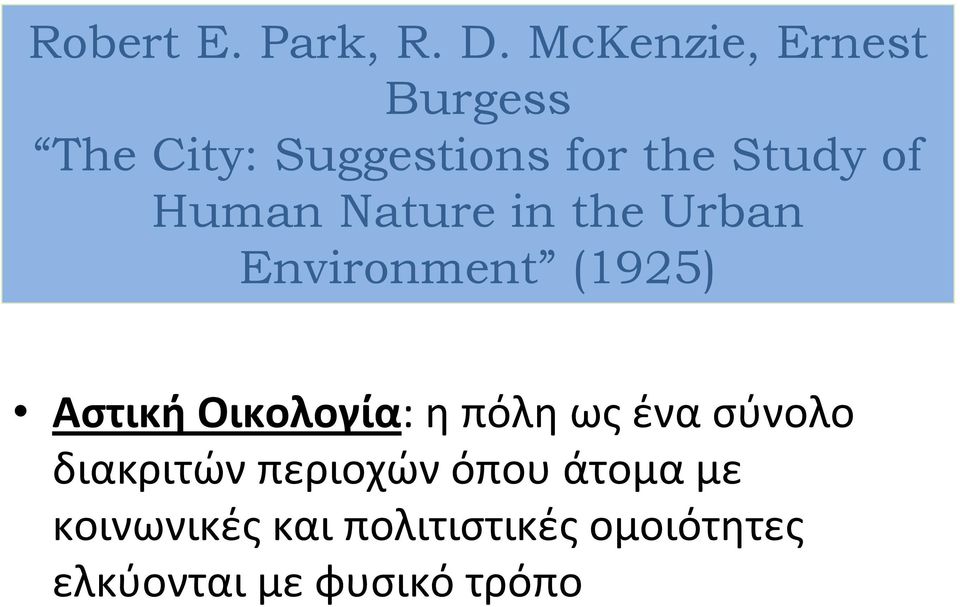 Robert E. Park, R. D. McKenzie, Ernest Burgess
“The City: Suggestions for the Study of Human Nature in the Urban Environment” (1925)

• Αστική Οικολογία: η πόλη ως ένα σύνολο διακριτών περιοχών όπου άτομα με κοινωνικές και πολιτιστικές ομοιότητες ελκύονται με φυσικό τρόπο